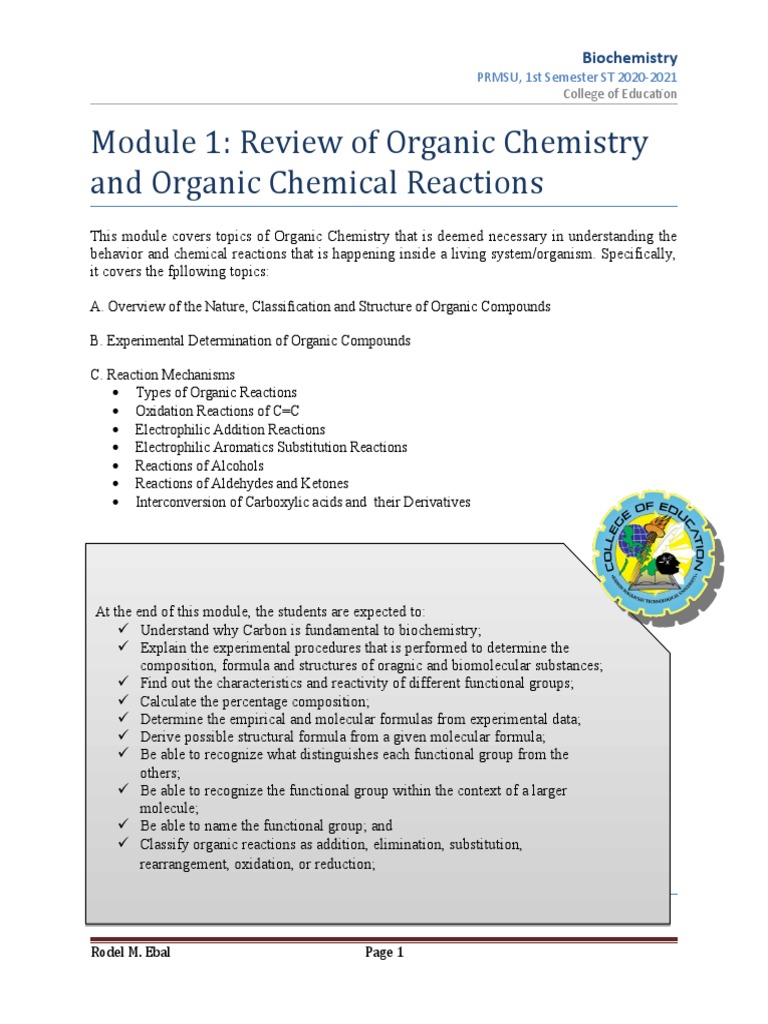 Biochemistry
PRMSU, 1st Semester ST 2020-2021
College of Education

Module 1: Review of Organic Chemistry and Organic Chemical Reactions

This module covers topics of Organic Chemistry that is deemed necessary in understanding the behavior and chemical reactions that is happening inside a living system/organism. Specifically, it covers the fpllowing topics:

A. Overview of the Nature, Classification and Structure of Organic Compounds

B. Experimental Determination of Organic Compounds

C. Reaction Mechanisms
• Types of Organic Reactions
• Oxidation Reactions of C=C
• Electrophilic Addition Reactions
• Electrophilic Aromatics Substitution Reactions
• Reactions of Alcohols
• Reactions of Aldehydes and Ketones
• Interconversion of Carboxylic acids and their Derivatives

COLLEGE OF EDUCATION

At the end of this module, the students are expected to:
✓ Understand why Carbon is fundamental to biochemistry;
✓ Explain the experimental procedures that is performed to determine the composition, formula and structures of oragnic and biomolecular substances;
✓ Find out the characteristics and reactivity of different functional groups;
✓ Calculate the percentage composition;
✓ Determine the empirical and molecular formulas from experimental data;
✓ Derive possible structural formula from a given molecular formula;
✓ Be able to recognize what distinguishes each functional group from the others;
✓ Be able to recognize the functional group within the context of a larger molecule;
✓ Be able to name the functional group; and
✓ Classify organic reactions as addition, elimination, substitution, rearrangement, oxidation, or reduction;

Rodel M. Ebal
Page 1